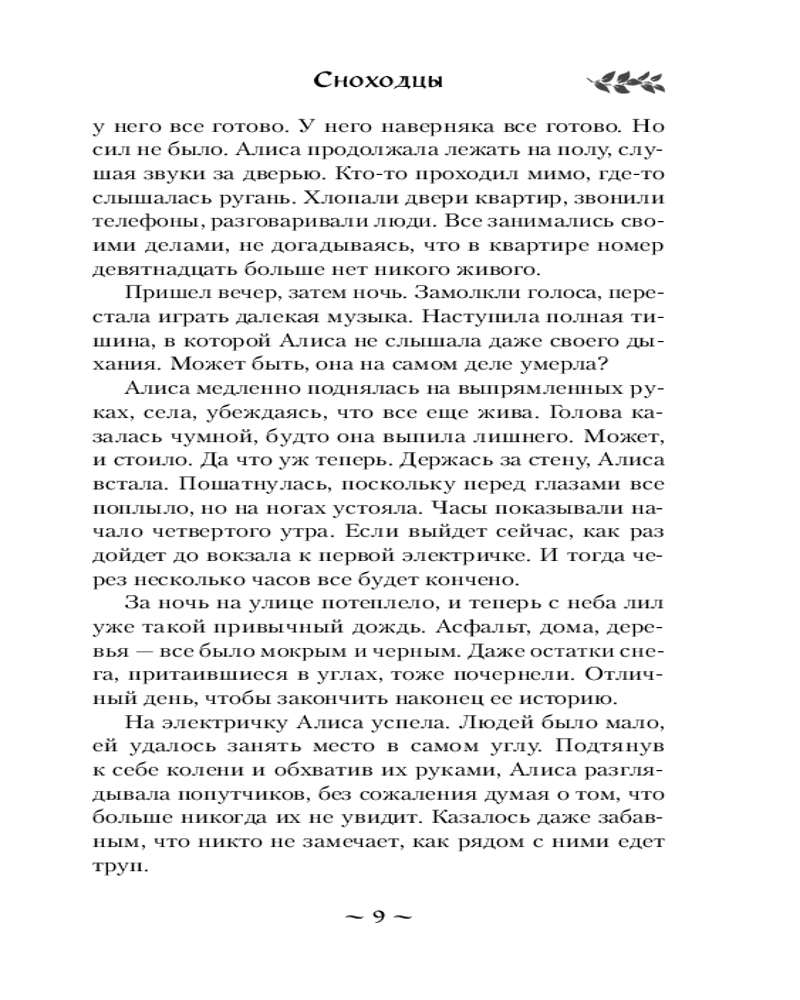 Сноходцы

у него все готово. У него наверняка все готово. Но сил не было. Алиса продолжала лежать на полу, слушая звуки за дверью. Кто-то проходил мимо, где-то слышалась ругань. Хлопали двери квартир, звонили телефоны, разговаривали люди. Все занимались своими делами, не догадываясь, что в квартире номер девятнадцать больше нет никого живого.

Пришел вечер, затем ночь. Замолкли голоса, перестала играть далекая музыка. Наступила полная тишина, в которой Алиса не слышала даже своего дыхания. Может быть, она на самом деле умерла?

Алиса медленно поднялась на выпрямленных руках, села, убеждаясь, что все еще жива. Голова казалась чумной, будто она выпила лишнего. Может, и стоило. Да что уж теперь. Держась за стену, Алиса встала. Пошатнулась, поскольку перед глазами все поплыло, но на ногах устояла. Часы показывали начало четвертого утра. Если выйдет сейчас, как раз дойдет до вокзала к первой электричке. И тогда через несколько часов все будет кончено.

За ночь на улице потеплело, и теперь с неба лил уже такой привычный дождь. Асфальт, дома, деревья — все было мокрым и черным. Даже остатки снега, притаившиеся в углах, тоже почернели. Отличный день, чтобы закончить наконец ее историю.

На электричку Алиса успела. Людей было мало, ей удалось занять место в самом углу. Подтянув к себе колени и обхватив их руками, Алиса разглядывала попутчиков, без сожаления думая о том, что больше никогда их не увидит. Казалось даже забавным, что никто не замечает, как рядом с ними едет труп.

~ 9 ~